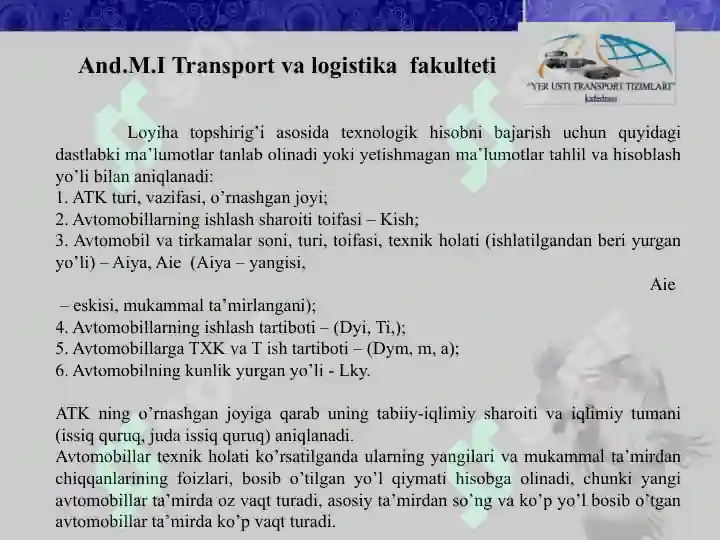 And.M.I Transport va logistika fakulteti

"YER USTI TRANSPORT TIZIMLARI" kafedrasi

Loyiha topshirig'i asosida texnologik hisobni bajarish uchun quyidagi dastlabki ma'lumotlar tanlab olinadi yoki yetishmagan ma'lumotlar tahlil va hisoblash yo'li bilan aniqlanadi:
1. ATK turi, vazifasi, o'rnashgan joyi;
2. Avtomobillarning ishlash sharoiti toifasi – Kish;
3. Avtomobil va tirkamalar soni, turi, toifasi, texnik holati (ishlatilgandan beri yurgan yo'li) – Aiya, Aie (Aiya – yangisi,
Aie
– eskisi, mukammal ta'mirlangani);
4. Avtomobillarning ishlash tartiboti – (Dyi, Ti,);
5. Avtomobillarga TXK va T ish tartiboti – (Dym, m, a);
6. Avtomobilning kunlik yurgan yo'li - Lky.

ATK ning o'rnashgan joyiga qarab uning tabiiy-iqlimiy sharoiti va iqlimiy tumani (issiq quruq, juda issiq quruq) aniqlanadi.
Avtomobillar texnik holati ko'rsatilganda ularning yangilari va mukammal ta'mirdan chiqqanlarining foizlari, bosib o'tilgan yo'l qiymati hisobga olinadi, chunki yangi avtomobillar ta'mirda oz vaqt turadi, asosiy ta'mirdan so'ng va ko'p yo'l bosib o'tgan avtomobillar ta'mirda ko'p vaqt turadi.